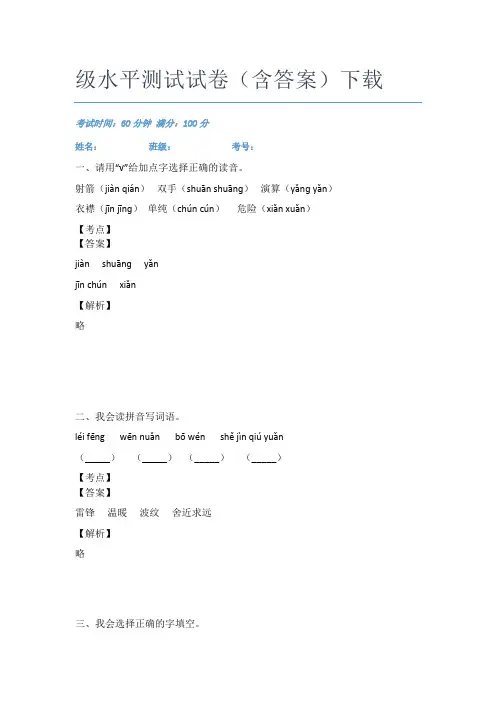 级水平测试试卷（含答案）下载

考试时间：60 分钟 满分：100 分

姓名： 班级： 考号：

一、请用“√”给加点字选择正确的读音。

射箭（jiàn qián） 双手（shuān shuāng） 演算（yǎng yǎn）

衣襟（jīn jīng） 单纯（chún cún） 危险（xiǎn xuǎn）

【考点】
【答案】

jiàn shuāng yǎn

jīn chún xiǎn

【解析】

略

二、我会读拼音写词语。

léi fēng wēn nuǎn bō wén shě jìn qiú yuǎn

（_____） （_____） （_____） （_____）

【考点】
【答案】

雷锋 温暖 波纹 舍近求远

【解析】

略

三、我会选择正确的字填空。